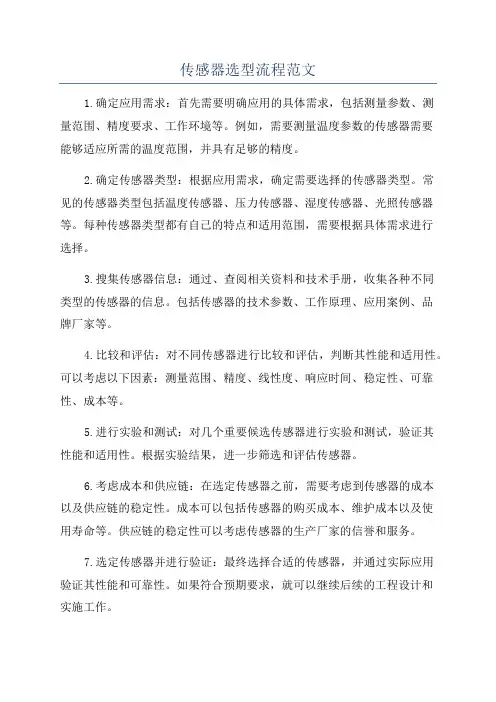 传感器选型流程范文

1.确定应用需求：首先需要明确应用的具体需求，包括测量参数、测量范围、精度要求、工作环境等。例如，需要测量温度参数的传感器需要能够适应所需的温度范围，并具有足够的精度。

2.确定传感器类型：根据应用需求，确定需要选择的传感器类型。常见的传感器类型包括温度传感器、压力传感器、湿度传感器、光照传感器等。每种传感器类型都有自己的特点和适用范围，需要根据具体需求进行选择。

3.搜集传感器信息：通过、查阅相关资料和技术手册，收集各种不同类型的传感器的信息。包括传感器的技术参数、工作原理、应用案例、品牌厂家等。

4.比较和评估：对不同传感器进行比较和评估，判断其性能和适用性。可以考虑以下因素：测量范围、精度、线性度、响应时间、稳定性、可靠性、成本等。

5.进行实验和测试：对几个重要候选传感器进行实验和测试，验证其性能和适用性。根据实验结果，进一步筛选和评估传感器。

6.考虑成本和供应链：在选定传感器之前，需要考虑到传感器的成本以及供应链的稳定性。成本可以包括传感器的购买成本、维护成本以及使用寿命等。供应链的稳定性可以考虑传感器的生产厂家的信誉和服务。

7.选定传感器并进行验证：最终选择合适的传感器，并通过实际应用验证其性能和可靠性。如果符合预期要求，就可以继续后续的工程设计和实施工作。